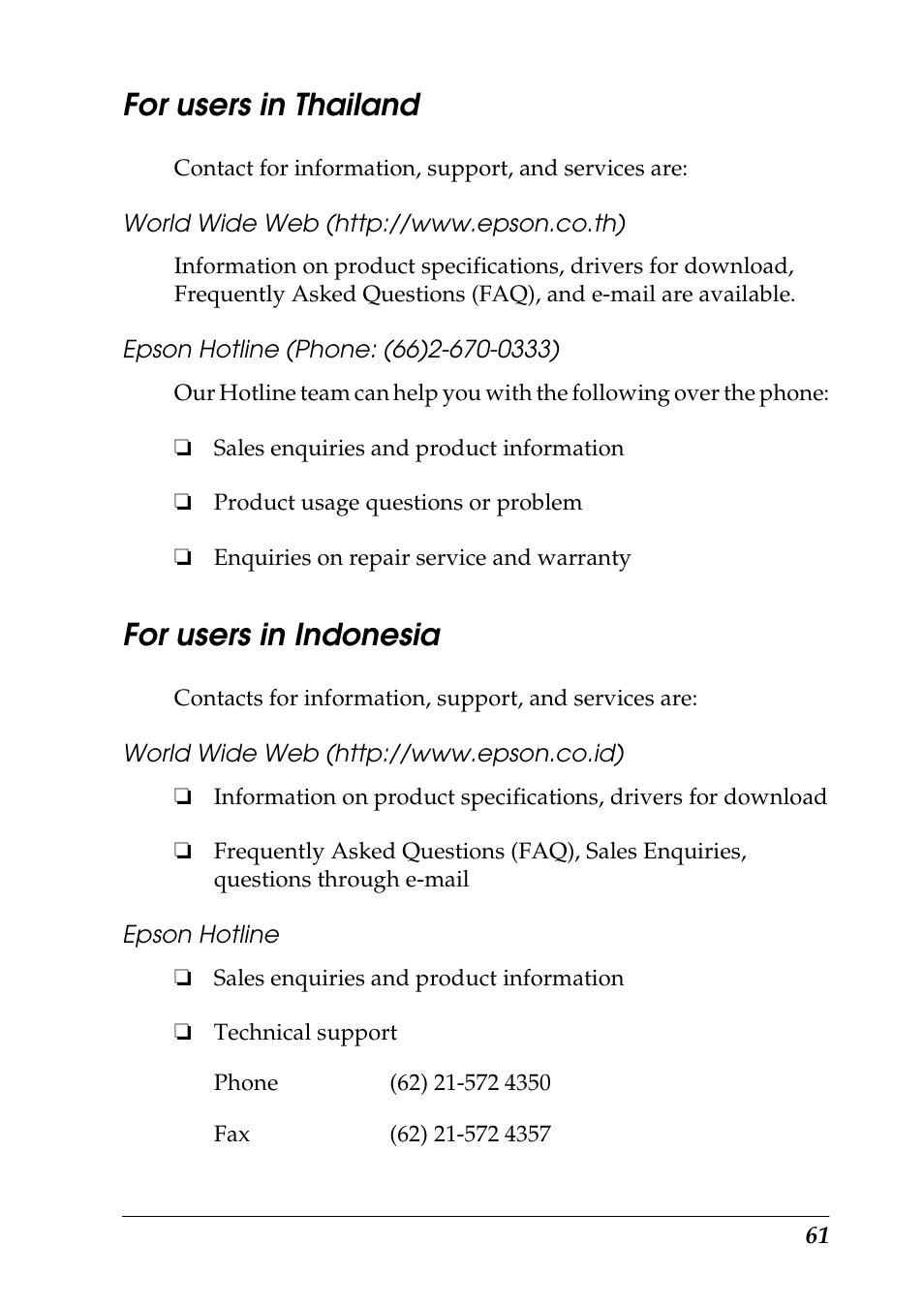 For users in Thailand

Contact for information, support, and services are:

World Wide Web (http://www.epson.co.th)

Information on product specifications, drivers for download, Frequently Asked Questions (FAQ), and e-mail are available.

Epson Hotline (Phone: (66)2-670-0333)

Our Hotline team can help you with the following over the phone:

❏ Sales enquiries and product information

❏ Product usage questions or problem

❏ Enquiries on repair service and warranty

For users in Indonesia

Contacts for information, support, and services are:

World Wide Web (http://www.epson.co.id)

❏ Information on product specifications, drivers for download

❏ Frequently Asked Questions (FAQ), Sales Enquiries, questions through e-mail

Epson Hotline

❏ Sales enquiries and product information

❏ Technical support

| Phone | (62) 21-572 4350 |
|---|---|
| Fax | (62) 21-572 4357 |

61